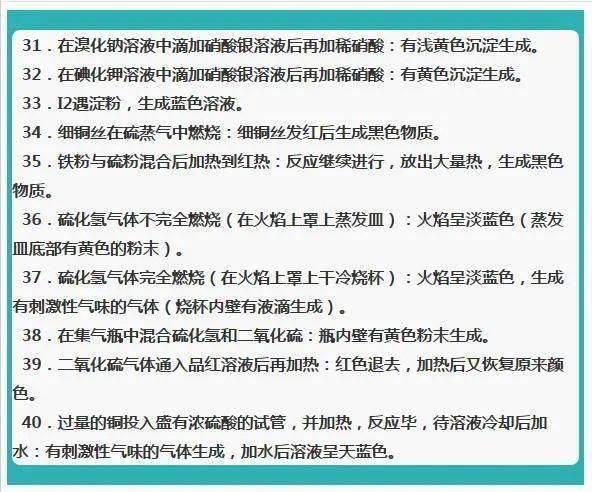 31．在溴化钠溶液中滴加硝酸银溶液后再加稀硝酸：有浅黄色沉淀生成。

32．在碘化钾溶液中滴加硝酸银溶液后再加稀硝酸：有黄色沉淀生成。

33．I2遇淀粉，生成蓝色溶液。

34．细铜丝在硫蒸气中燃烧：细铜丝发红后生成黑色物质。

35．铁粉与硫粉混合后加热到红热：反应继续进行，放出大量热，生成黑色物质。

36．硫化氢气体不完全燃烧（在火焰上罩上蒸发皿）：火焰呈淡蓝色（蒸发皿底部有黄色的粉末）。

37．硫化氢气体完全燃烧（在火焰上罩上干冷烧杯）：火焰呈淡蓝色，生成有刺激性气味的气体（烧杯内壁有液滴生成）。

38．在集气瓶中混合硫化氢和二氧化硫：瓶内壁有黄色粉末生成。

39．二氧化硫气体通入品红溶液后再加热：红色退去，加热后又恢复原来颜色。

40．过量的铜投入盛有浓硫酸的试管，并加热，反应毕，待溶液冷却后加水：有刺激性气味的气体生成，加水后溶液呈天蓝色。